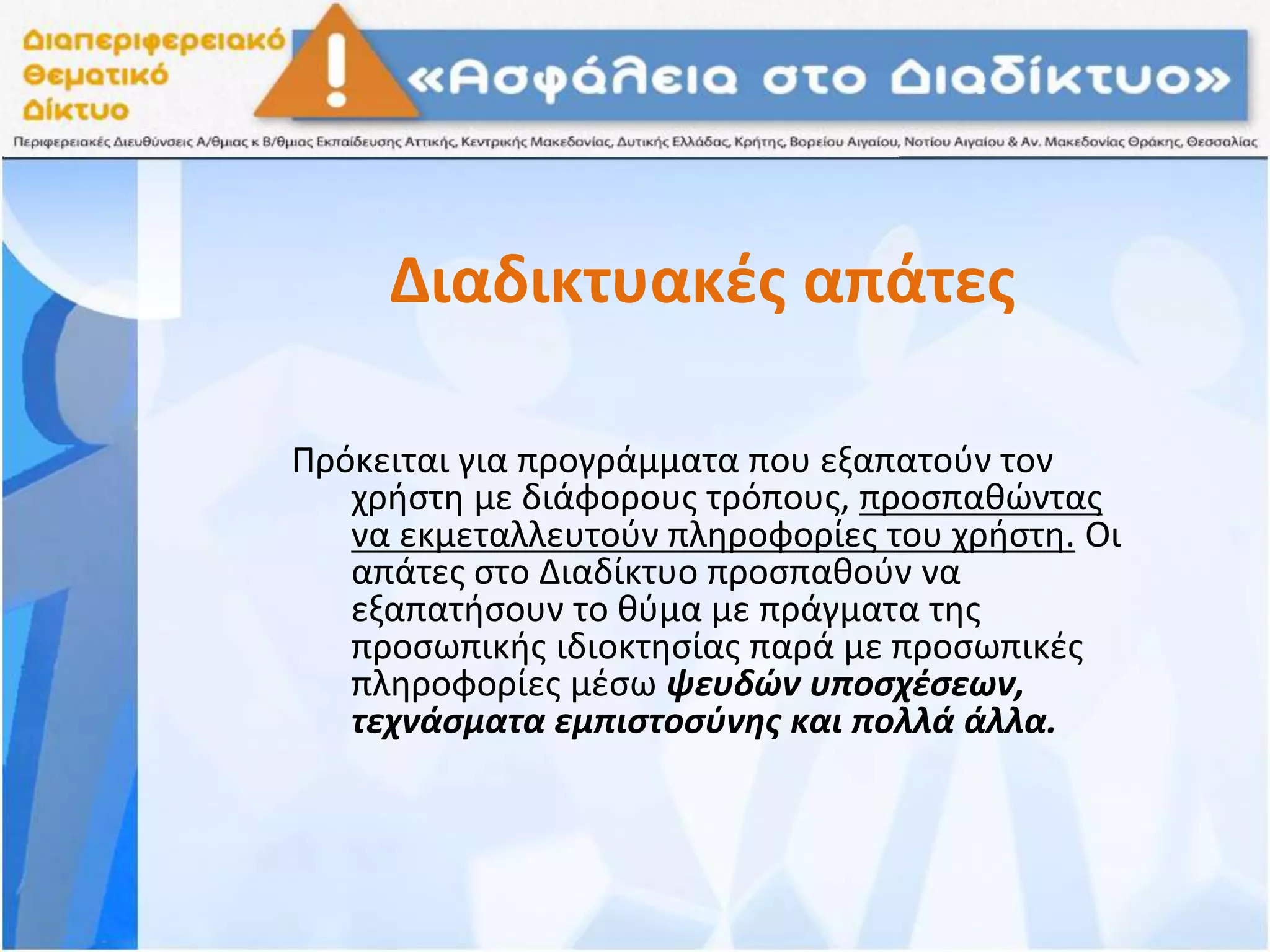 Διαπεριφερειακό Θεματικό Δίκτυο

«Ασφάλεια στο Διαδίκτυο»

Περιφερειακές Διευθύνσεις Α/θμιας κ Β/θμιας Εκπαίδευσης Αττικής, Κεντρικής Μακεδονίας, Δυτικής Ελλάδας, Κρήτης, Βορείου Αιγαίου, Νοτίου Αιγαίου & Αν. Μακεδονίας Θράκης, Θεσσαλίας

Διαδικτυακές απάτες

Πρόκειται για προγράμματα που εξαπατούν τον χρήστη με διάφορους τρόπους, προσπαθώντας να εκμεταλλευτούν πληροφορίες του χρήστη. Οι απάτες στο Διαδίκτυο προσπαθούν να εξαπατήσουν το θύμα με πράγματα της προσωπικής ιδιοκτησίας παρά με προσωπικές πληροφορίες μέσω ψευδών υποσχέσεων, τεχνάσματα εμπιστοσύνης και πολλά άλλα.